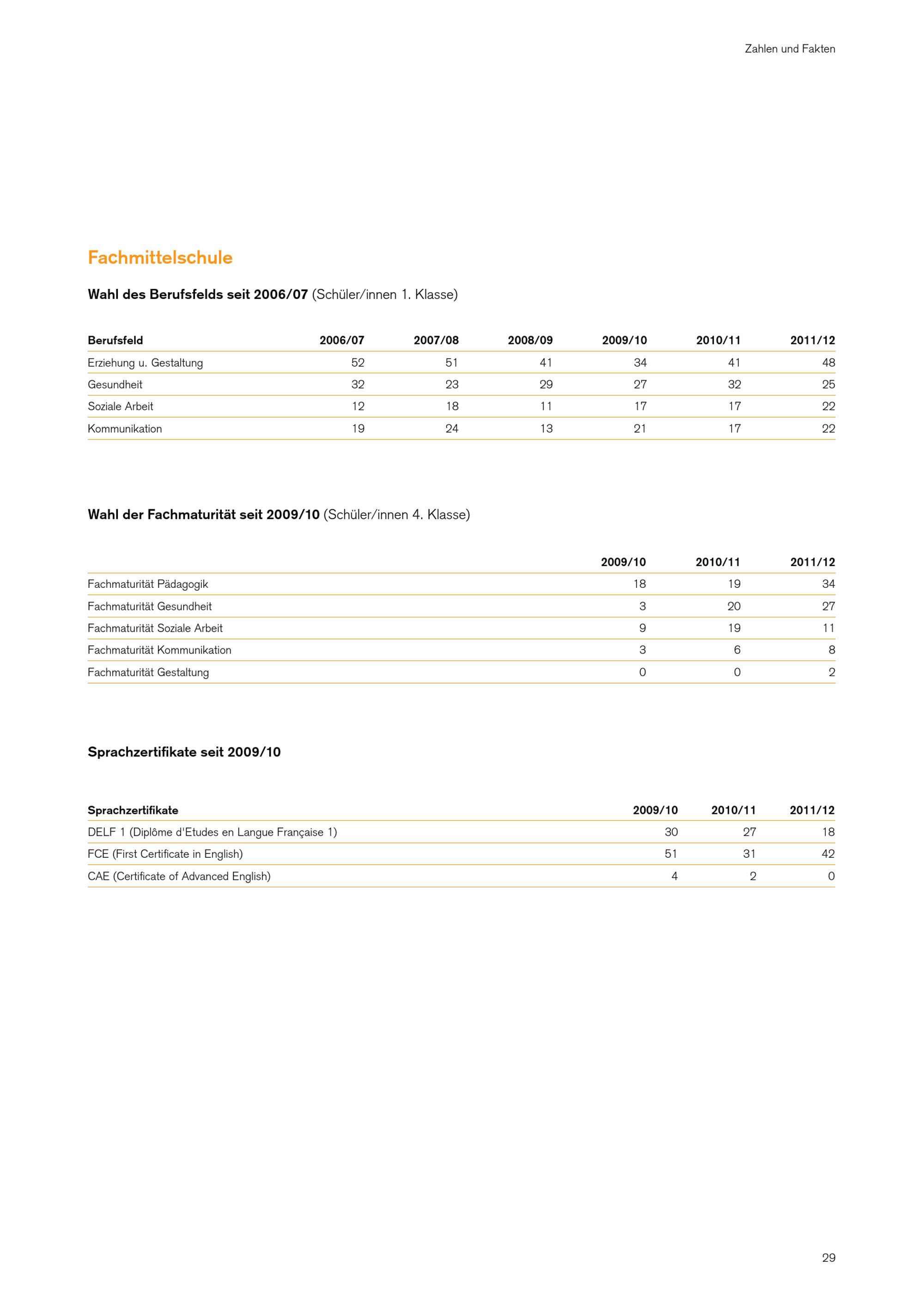 Zahlen und Fakten

Fachmittelschule

Wahl des Berufsfelds seit 2006/07 (Schüler/innen 1. Klasse)

| Berufsfeld | 2006/07 | 2007/08 | 2008/09 | 2009/10 | 2010/11 | 2011/12 |
|---|---|---|---|---|---|---|
| Erziehung u. Gestaltung | 52 | 51 | 41 | 34 | 41 | 48 |
| Gesundheit | 32 | 23 | 29 | 27 | 32 | 25 |
| Soziale Arbeit | 12 | 18 | 11 | 17 | 17 | 22 |
| Kommunikation | 19 | 24 | 13 | 21 | 17 | 22 |

Wahl der Fachmaturität seit 2009/10 (Schüler/innen 4. Klasse)

| | 2009/10 | 2010/11 | 2011/12 |
|---|---|---|---|
| Fachmaturität Pädagogik | 18 | 19 | 34 |
| Fachmaturität Gesundheit | 3 | 20 | 27 |
| Fachmaturität Soziale Arbeit | 9 | 19 | 11 |
| Fachmaturität Kommunikation | 3 | 6 | 8 |
| Fachmaturität Gestaltung | 0 | 0 | 2 |

Sprachzertifikate seit 2009/10

| Sprachzertifikate | 2009/10 | 2010/11 | 2011/12 |
|---|---|---|---|
| DELF 1 (Diplôme d'Etudes en Langue Française 1) | 30 | 27 | 18 |
| FCE (First Certificate in English) | 51 | 31 | 42 |
| CAE (Certificate of Advanced English) | 4 | 2 | 0 |

29